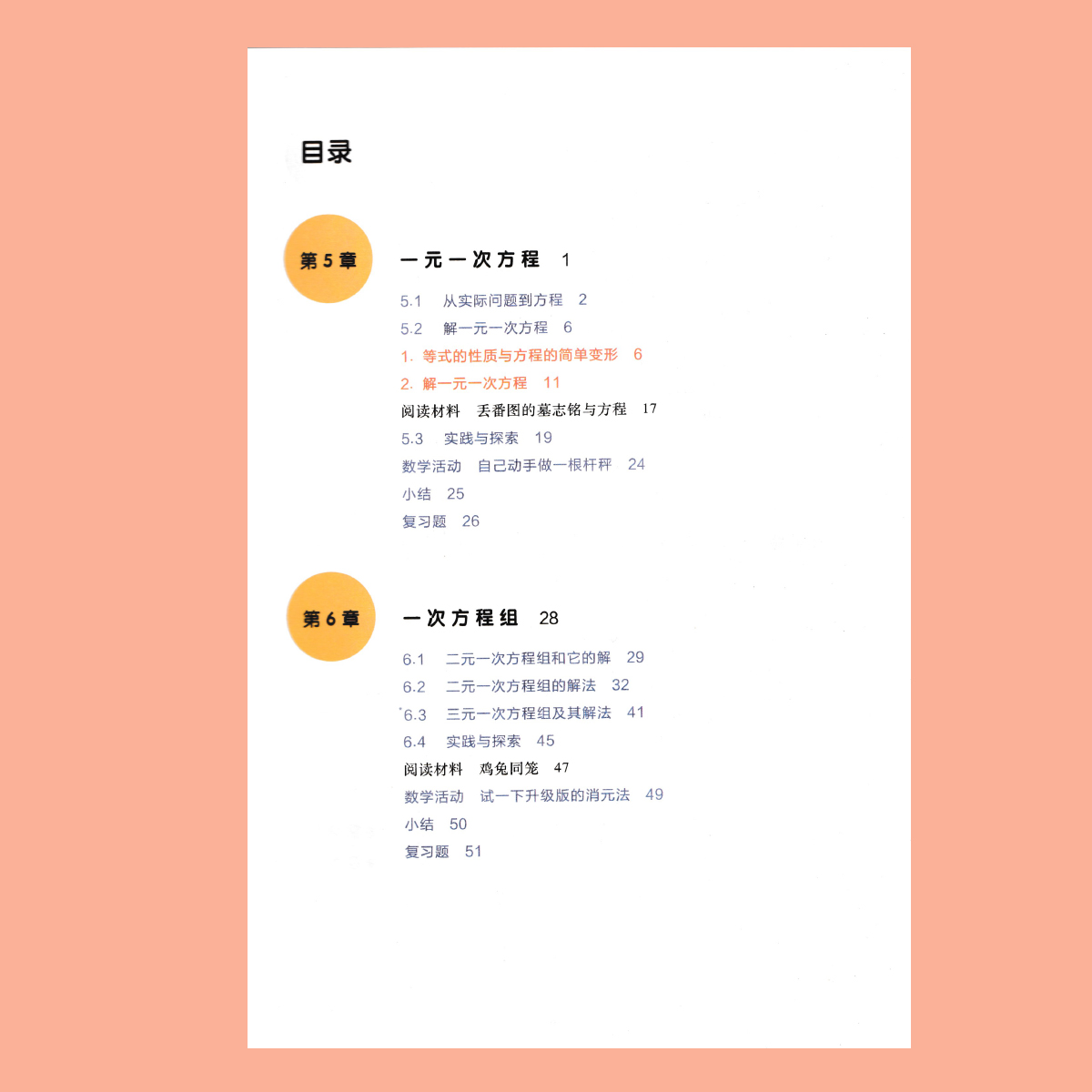 目录

第5章

一元一次方程 1

5.1 从实际问题到方程 2

5.2 解一元一次方程 6

1. 等式的性质与方程的简单变形 6

2. 解一元一次方程 11

阅读材料 丢番图的墓志铭与方程 17

5.3 实践与探索 19

数学活动 自己动手做一根杆秤 24

小结 25

复习题 26

第6章

一次方程组 28

6.1 二元一次方程组和它的解 29

6.2 二元一次方程组的解法 32

6.3 三元一次方程组及其解法 41

6.4 实践与探索 45

阅读材料 鸡兔同笼 47

数学活动 试一下升级版的消元法 49

小结 50

复习题 51